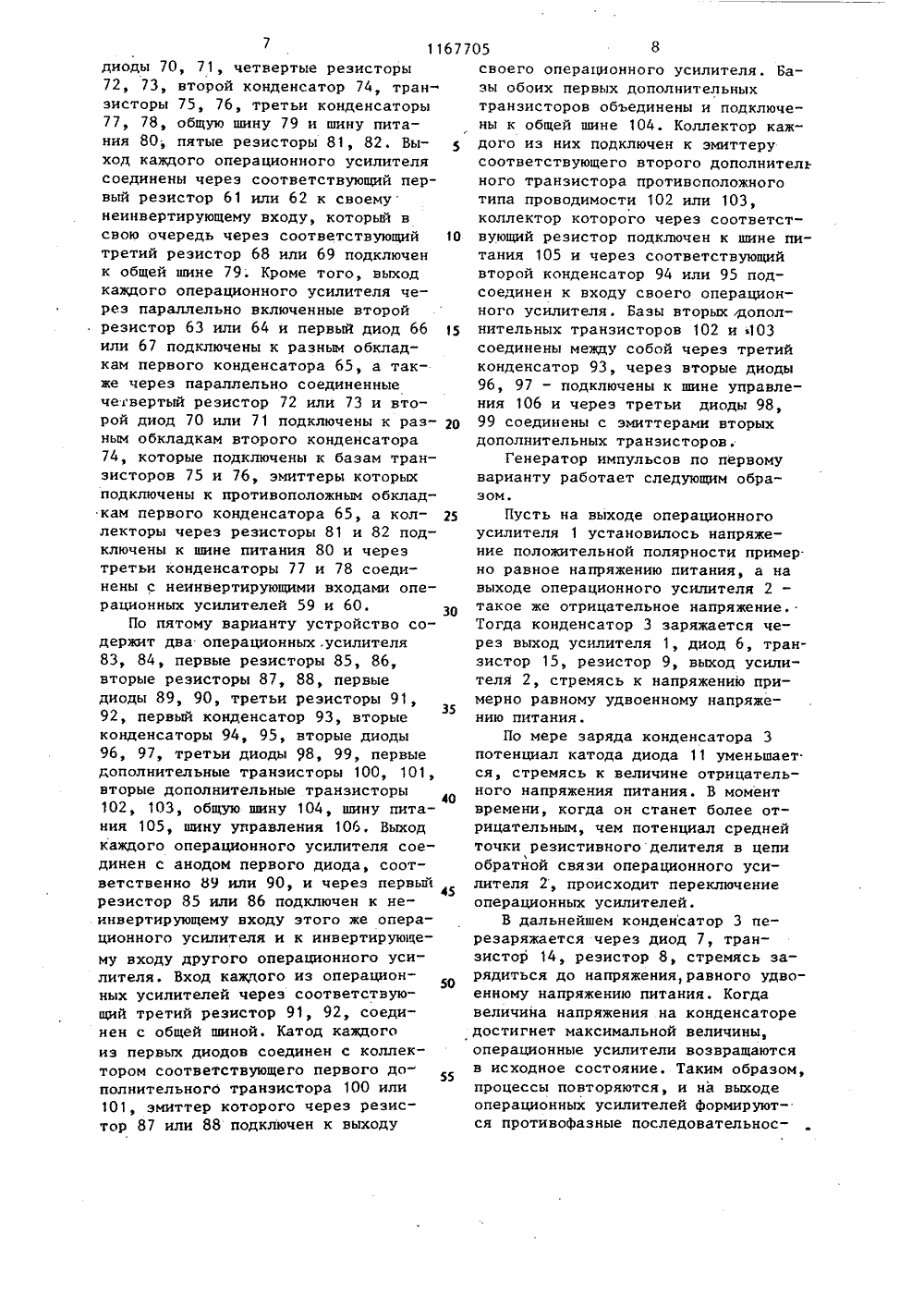 7 1167705 8

диоды 70, 71, четвертые резисторы 72, 73, второй конденсатор 74, транзисторы 75, 76, третьи конденсаторы 77, 78, общую шину 79 и шину питания 80, пятые резисторы 81, 82. Выход каждого операционного усилителя соединены через соответствующий первый резистор 61 или 62 к своему неинвертирующему входу, который в свою очередь через соответствующий третий резистор 68 или 69 подключен к общей шине 79. Кроме того, выход каждого операционного усилителя через параллельно включенные второй резистор 63 или 64 и первый диод 66 или 67 подключены к разным обкладкам первого конденсатора 65, а также через параллельно соединенные четвертый резистор 72 или 73 и второй диод 70 или 71 подключены к разным обкладкам второго конденсатора 74, которые подключены к базам транзисторов 75 и 76, эмиттеры которых подключены к противоположным обкладкам первого конденсатора 65, а коллекторы через резисторы 81 и 82 подключены к шине питания 80 и через третьи конденсаторы 77 и 78 соединены с неинвертирующими входами операционных усилителей 59 и 60.

По пятому варианту устройство содержит два операционных усилителя 83, 84, первые резисторы 85, 86, вторые резисторы 87, 88, первые диоды 89, 90, третьи резисторы 91, 92, первый конденсатор 93, вторые конденсаторы 94, 95, вторые диоды 96, 97, третьи диоды 98, 99, первые дополнительные транзисторы 100, 101, вторые дополнительные транзисторы 102, 103, общую шину 104, шину питания 105, шину управления 106. Выход каждого операционного усилителя соединен с анодом первого диода, соответственно 89 или 90, и через первый резистор 85 или 86 подключен к неинвертирующему входу этого же операционного усилителя и к инвертирующему входу другого операционного усилителя. Вход каждого из операционных усилителей через соответствующий третий резистор 91, 92, соединен с общей шиной. Катод каждого из первых диодов соединен с коллектором соответствующего первого дополнительного транзистора 100 или 101, эмиттер которого через резистор 87 или 88 подключен к выходу

5

10

15

20

25

30

35

40

45

50

55

своего операционного усилителя. Базы обоих первых дополнительных транзисторов объединены и подключены к общей шине 104. Коллектор каждого из них подключен к эмиттеру соответствующего второго дополнительного транзистора противоположного типа проводимости 102 или 103, коллектор которого через соответствующий резистор подключен к шине питания 105 и через соответствующий второй конденсатор 94 или 95 подсоединен к входу своего операционного усилителя. Базы вторых дополнительных транзисторов 102 и 103 соединены между собой через третий конденсатор 93, через вторые диоды 96, 97 - подключены к шине управления 106 и через третьи диоды 98, 99 соединены с эмиттерами вторых дополнительных транзисторов.

Генератор импульсов по первому варианту работает следующим образом.

Пусть на выходе операционного усилителя 1 установилось напряжение положительной полярности примерно равное напряжению питания, а на выходе операционного усилителя 2 - такое же отрицательное напряжение. Тогда конденсатор 3 заряжается через выход усилителя 1, диод 6, транзистор 15, резистор 9, выход усилителя 2, стремясь к напряжению примерно равному удвоенному напряжению питания.

По мере заряда конденсатора 3 потенциал катода диода 11 уменьшается, стремясь к величине отрицательного напряжения питания. В момент времени, когда он станет более отрицательным, чем потенциал средней точки резистивного делителя в цепи обратной связи операционного усилителя 2, происходит переключение операционных усилителей.

В дальнейшем конденсатор 3 перезаряжается через диод 7, транзистор 14, резистор 8, стремясь зарядиться до напряжения, равного удвоенному напряжению питания. Когда величина напряжения на конденсаторе достигнет максимальной величины, операционные усилители возвращаются в исходное состояние. Таким образом, процессы повторяются, и на выходе операционных усилителей формируются противофазные последовательнос-